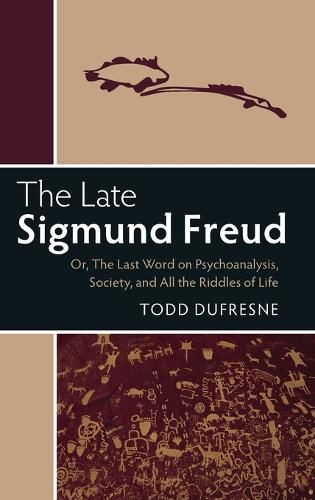 The Late
Sigmund Freud

Or, The Last Word on Psychoanalysis, Society, and All the Riddles of Life

TODD DUFRESNE